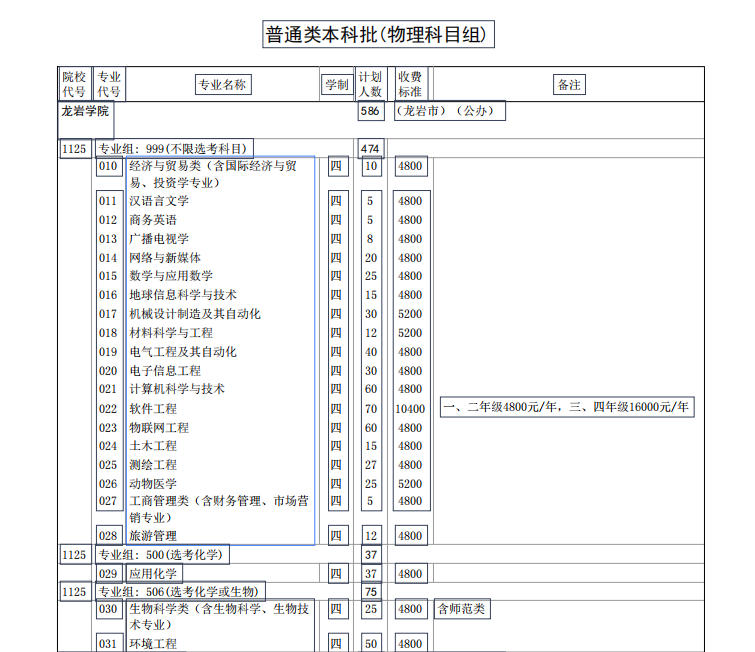 普通类本科批(物理科目组)

| 院校代号 | 专业代号 | 专业名称 | 学制 | 计划人数 | 收费标准 | 备注 |
|---|---|---|---|---|---|---|
| 龙岩学院 | | | | 586 | (龙岩市)(公办) | |
| 1125 | 专业组:999(不限选考科目) | | | 474 | | |
| | 010 | 经济与贸易类(含国际经济与贸易、投资学专业) | 四 | 10 | 4800 | |
| | 011 | 汉语言文学 | 四 | 5 | 4800 | |
| | 012 | 商务英语 | 四 | 5 | 4800 | |
| | 013 | 广播电视学 | 四 | 8 | 4800 | |
| | 014 | 网络与新媒体 | 四 | 20 | 4800 | |
| | 015 | 数学与应用数学 | 四 | 25 | 4800 | |
| | 016 | 地球信息科学与技术 | 四 | 15 | 4800 | |
| | 017 | 机械设计制造及其自动化 | 四 | 30 | 5200 | |
| | 018 | 材料科学与工程 | 四 | 12 | 5200 | |
| | 019 | 电气工程及其自动化 | 四 | 40 | 4800 | |
| | 020 | 电子信息工程 | 四 | 30 | 4800 | |
| | 021 | 计算机科学与技术 | 四 | 60 | 4800 | |
| | 022 | 软件工程 | 四 | 70 | 10400 | 一、二年级4800元/年,三、四年级16000元/年 |
| | 023 | 物联网工程 | 四 | 60 | 4800 | |
| | 024 | 土木工程 | 四 | 15 | 4800 | |
| | 025 | 测绘工程 | 四 | 27 | 4800 | |
| | 026 | 动物医学 | 四 | 25 | 5200 | |
| | 027 | 工商管理类(含财务管理、市场营销专业) | 四 | 5 | 4800 | |
| | 028 | 旅游管理 | 四 | 12 | 4800 | |
| 1125 | 专业组:500(选考化学) | | | 37 | | |
| | 029 | 应用化学 | 四 | 37 | 4800 | |
| 1125 | 专业组:506(选考化学或生物) | | | 75 | | |
| | 030 | 生物科学类(含生物科学、生物技术专业) | 四 | 25 | 4800 | 含师范类 |
| | 031 | 环境工程 | 四 | 50 | 4800 | |